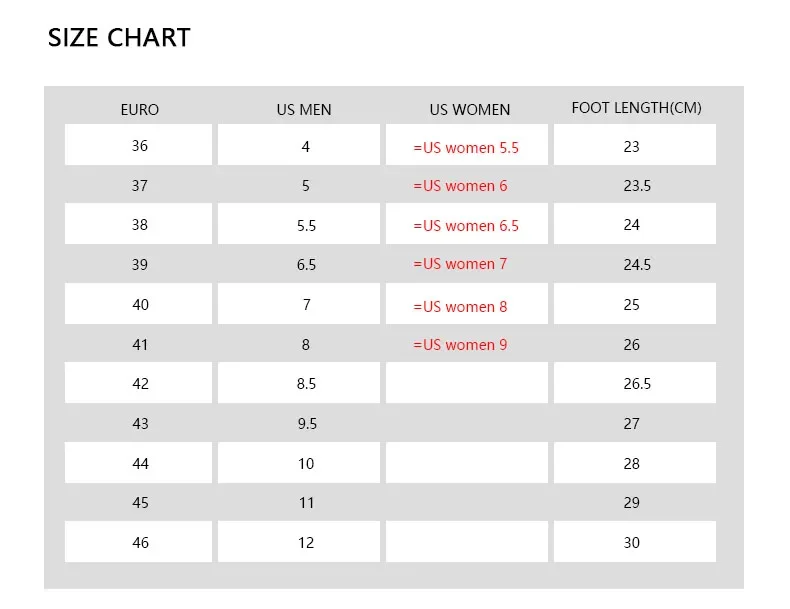 SIZE CHART

| EURO | US MEN | US WOMEN | FOOT LENGTH(CM) |
|---|---|---|---|
| 36 | 4 | =US women 5.5 | 23 |
| 37 | 5 | =US women 6 | 23.5 |
| 38 | 5.5 | =US women 6.5 | 24 |
| 39 | 6.5 | =US women 7 | 24.5 |
| 40 | 7 | =US women 8 | 25 |
| 41 | 8 | =US women 9 | 26 |
| 42 | 8.5 | | 26.5 |
| 43 | 9.5 | | 27 |
| 44 | 10 | | 28 |
| 45 | 11 | | 29 |
| 46 | 12 | | 30 |